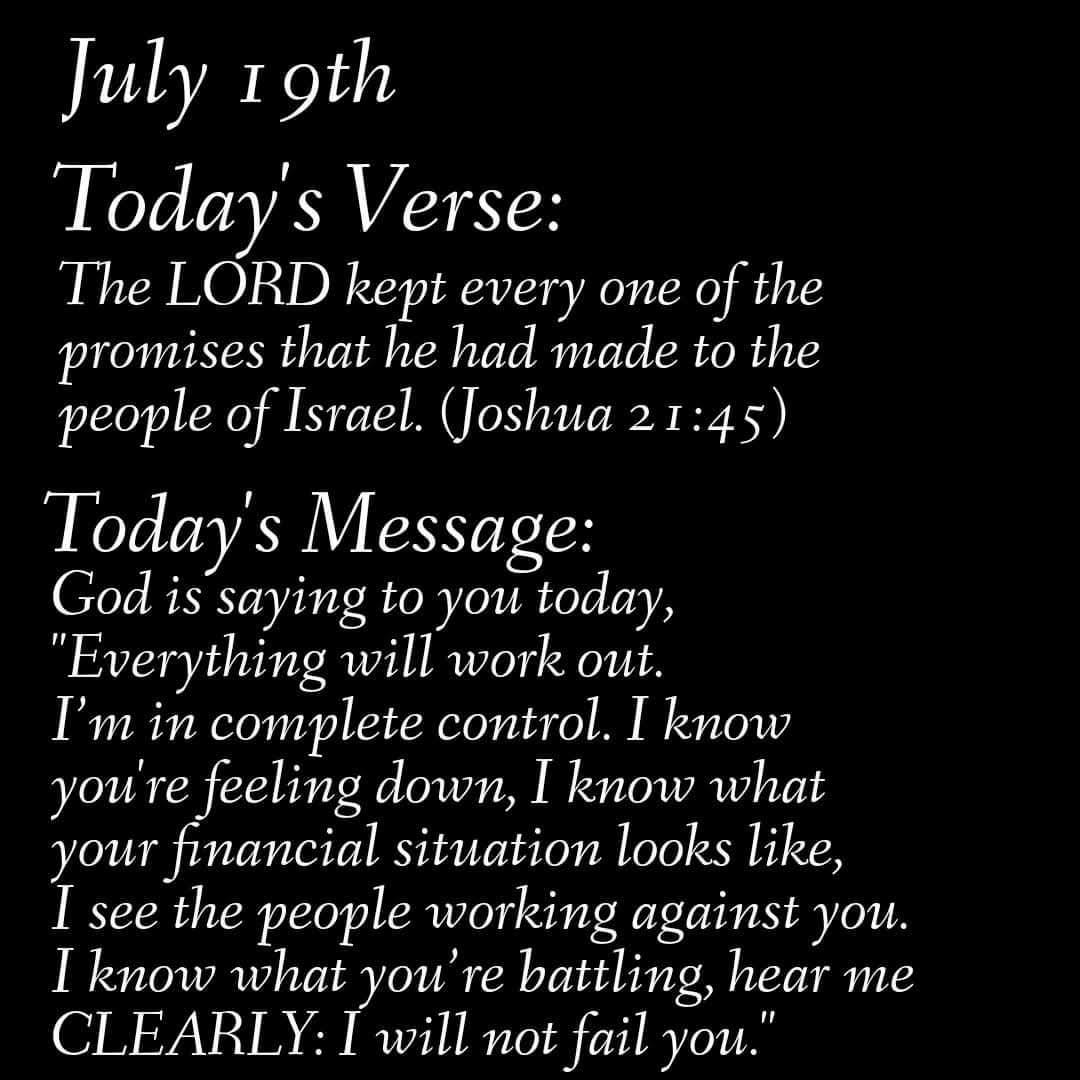 July 19th

Today's Verse:

The LORD kept every one of the promises that he had made to the people of Israel. (Joshua 21:45)

Today's Message:

God is saying to you today, "Everything will work out. I'm in complete control. I know you're feeling down, I know what your financial situation looks like, I see the people working against you. I know what you're battling, hear me CLEARLY: I will not fail you."